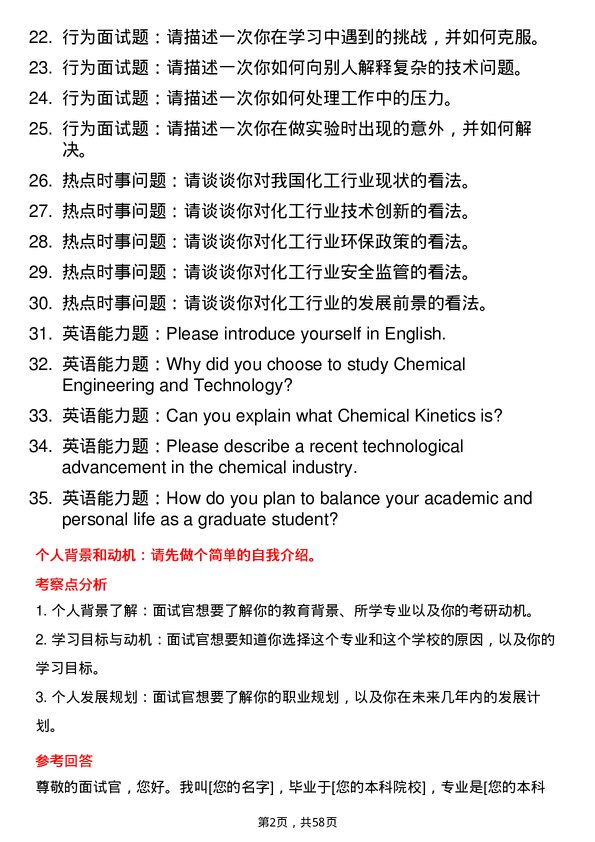 22. 行为面试题：请描述一次你在学习中遇到的挑战，并如何克服。

23. 行为面试题：请描述一次你如何向别人解释复杂的技术问题。

24. 行为面试题：请描述一次你如何处理工作中的压力。

25. 行为面试题：请描述一次你在做实验时出现的意外，并如何解决。

26. 热点时事问题：请谈谈你对我国化工行业现状的看法。

27. 热点时事问题：请谈谈你对化工行业技术创新的看法。

28. 热点时事问题：请谈谈你对化工行业环保政策的看法。

29. 热点时事问题：请谈谈你对化工行业安全监管的看法。

30. 热点时事问题：请谈谈你对化工行业的发展前景的看法。

31. 英语能力题：Please introduce yourself in English.

32. 英语能力题：Why did you choose to study Chemical Engineering and Technology?

33. 英语能力题：Can you explain what Chemical Kinetics is?

34. 英语能力题：Please describe a recent technological advancement in the chemical industry.

35. 英语能力题：How do you plan to balance your academic and personal life as a graduate student?

个人背景和动机：请先做个简单的自我介绍。

考察点分析

1. 个人背景了解：面试官想要了解你的教育背景、所学专业以及你的考研动机。

2. 学习目标与动机：面试官想要知道你选择这个专业和这个学校的原因，以及你的学习目标。

3. 个人发展规划：面试官想要了解你的职业规划，以及你在未来几年内的发展计划。

参考回答

尊敬的面试官，您好。我叫[您的名字]，毕业于[您的本科院校]，专业是[您的本科

第2页，共58页